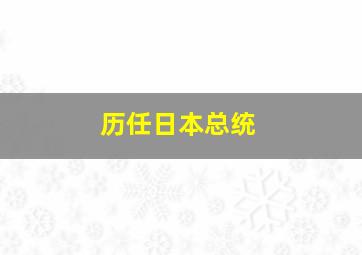 历任日本总统